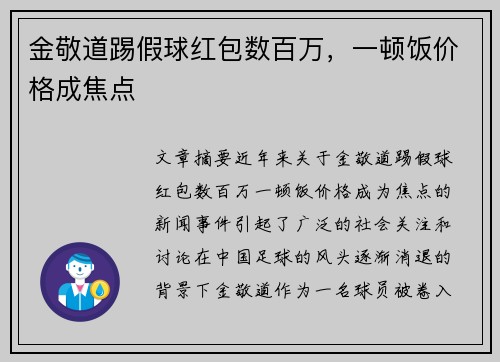 金敬道踢假球红包数百万，一顿饭价格成焦点

文章摘要近年来关于金敬道踢假球红包数百万一顿饭价格成为焦点的新闻事件引起了广泛的社会关注和讨论在中国足球的风头逐渐消退的背景下金敬道作为一名球员被卷入